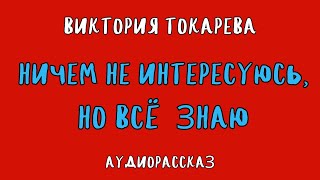 ВИКТОРИЯ ТОКАРЕВА

НИЧЕМ НЕ ИНТЕРЕСУЮСЬ, НО ВСЁ ЗНАЮ

АУДИОРАССКАЗ